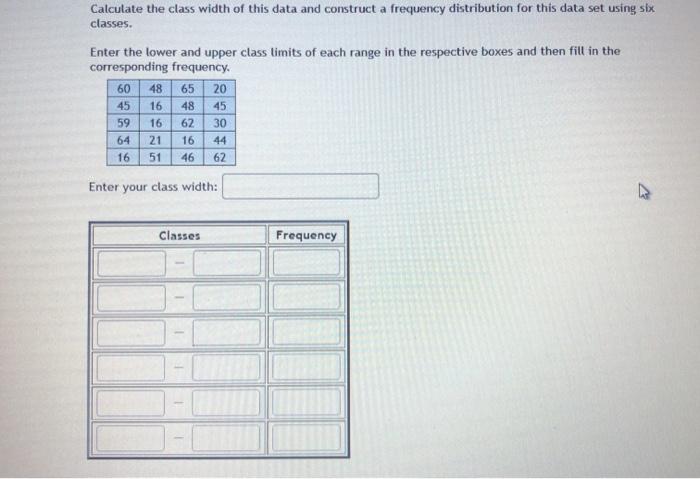 Calculate the class width of this data and construct a frequency distribution for this data set using six classes.

Enter the lower and upper class limits of each range in the respective boxes and then fill in the corresponding frequency.

| 60 | 48 | 65 | 20 |
|---|---|---|---|
| 45 | 16 | 48 | 45 |
| 59 | 16 | 62 | 30 |
| 64 | 21 | 16 | 44 |
| 16 | 51 | 46 | 62 |

Enter your class width:

| Classes | Frequency |
|---|---|
| - | |
| - | |
| - | |
| - | |
| - | |
| - | |